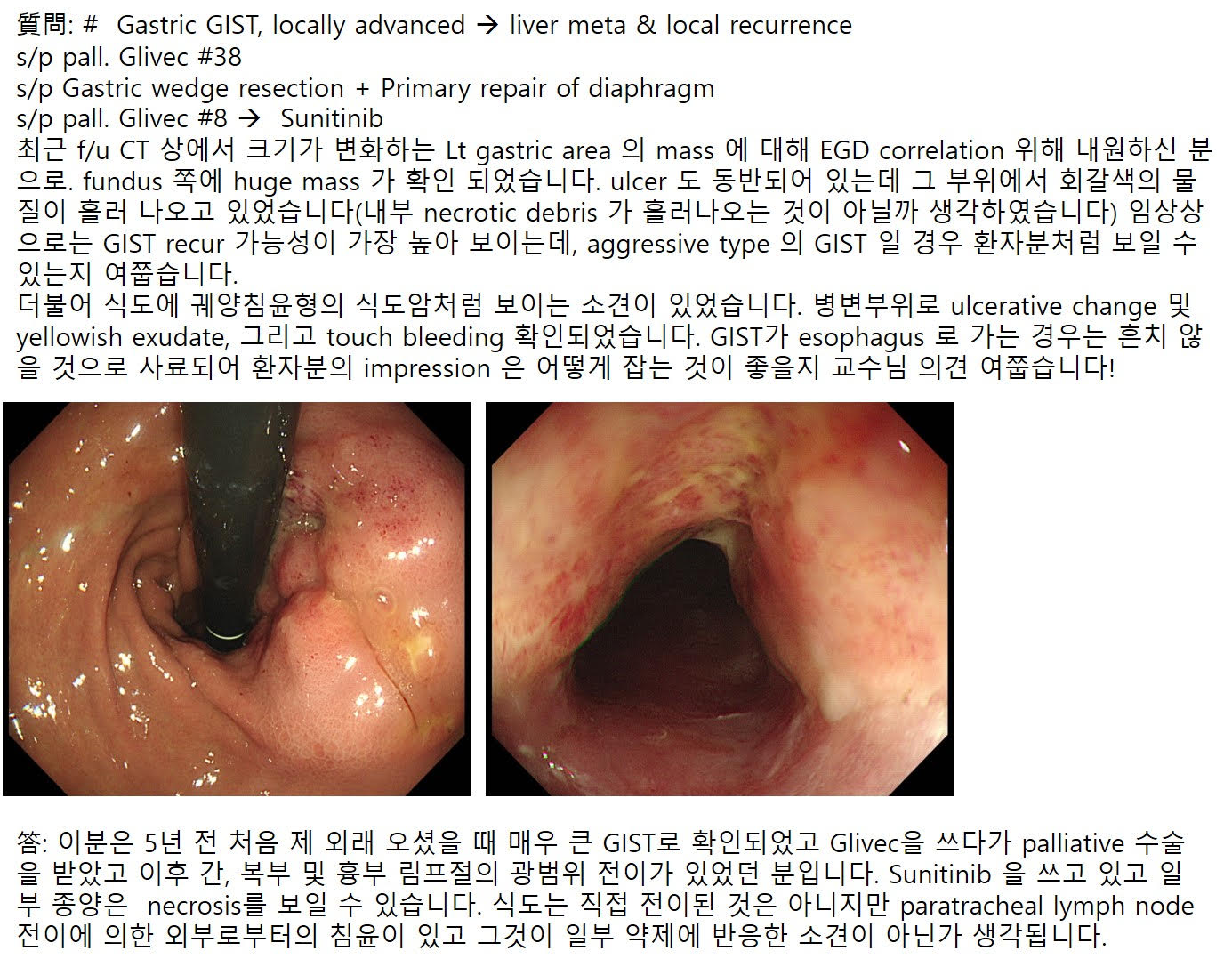 質問: # Gastric GIST, locally advanced → liver meta & local recurrence
s/p pall. Glivec #38
s/p Gastric wedge resection + Primary repair of diaphragm
s/p pall. Glivec #8 → Sunitinib
최근 f/u CT 상에서 크기가 변화하는 Lt gastric area 의 mass 에 대해 EGD correlation 위해 내원하신 분으로. fundus 쪽에 huge mass 가 확인 되었습니다. ulcer 도 동반되어 있는데 그 부위에서 회갈색의 물질이 흘러 나오고 있었습니다(내부 necrotic debris 가 흘러나오는 것이 아닐까 생각하였습니다) 임상상으로는 GIST recur 가능성이 가장 높아 보이는데, aggressive type 의 GIST 일 경우 환자분처럼 보일 수 있는지 여쭙습니다.
더불어 식도에 궤양침윤형의 식도암처럼 보이는 소견이 있었습니다. 병변부위로 ulcerative change 및 yellowish exudate, 그리고 touch bleeding 확인되었습니다. GIST가 esophagus 로 가는 경우는 흔치 않을 것으로 사료되어 환자분의 impression 은 어떻게 잡는 것이 좋을지 교수님 의견 여쭙습니다!

答: 이분은 5년 전 처음 제 외래 오셨을 때 매우 큰 GIST로 확인되었고 Glivec을 쓰다가 palliative 수술을 받았고 이후 간, 복부 및 흉부 림프절의 광범위 전이가 있었던 분입니다. Sunitinib 을 쓰고 있고 일부 종양은 necrosis를 보일 수 있습니다. 식도는 직접 전이된 것은 아니지만 paratracheal lymph node 전이에 의한 외부로부터의 침윤이 있고 그것이 일부 약제에 반응한 소견이 아닌가 생각됩니다.